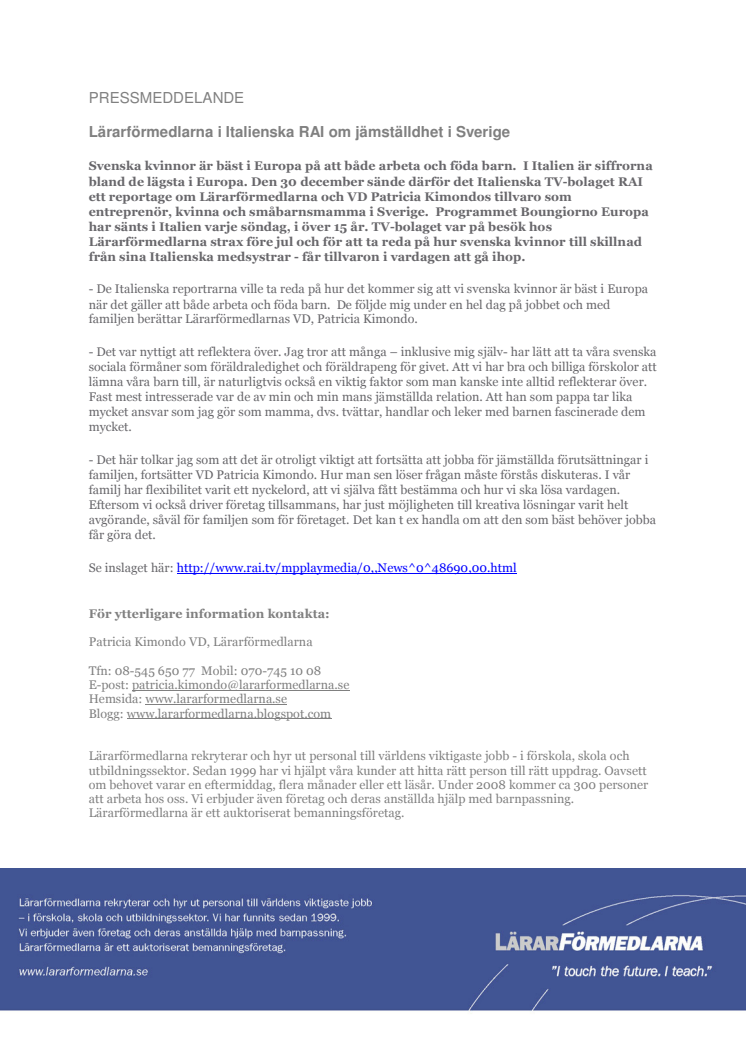 PRESSMEDDELANDE

Lärarförmedlarna i Italienska RAI om jämställdhet i Sverige

Svenska kvinnor är bäst i Europa på att både arbeta och föda barn. I Italien är siffrorna bland de lägsta i Europa. Den 30 december sände därför det Italienska TV-bolaget RAI ett reportage om Lärarförmedlarna och VD Patricia Kimondos tillvaro som entreprenör, kvinna och småbarnsmamma i Sverige. Programmet Boungiorno Europa har sänts i Italien varje söndag, i över 15 år. TV-bolaget var på besök hos Lärarförmedlarna strax före jul och för att ta reda på hur svenska kvinnor till skillnad från sina Italienska medsystrar - får tillvaron i vardagen att gå ihop.

- De Italienska reportrarna ville ta reda på hur det kommer sig att vi svenska kvinnor är bäst i Europa när det gäller att både arbeta och föda barn. De följde mig under en hel dag på jobbet och med familjen berättar Lärarförmedlarnas VD, Patricia Kimondo.

- Det var nyttigt att reflektera över. Jag tror att många – inklusive mig själv- har lätt att ta våra svenska sociala förmåner som föräldraledighet och föräldrapeng för givet. Att vi har bra och billiga förskolor att lämna våra barn till, är naturligtvis också en viktig faktor som man kanske inte alltid reflekterar över. Fast mest intresserade var de av min och min mans jämställda relation. Att han som pappa tar lika mycket ansvar som jag gör som mamma, dvs. tvättar, handlar och leker med barnen fascinerade dem mycket.

- Det här tolkar jag som att det är otroligt viktigt att fortsätta att jobba för jämställda förutsättningar i familjen, fortsätter VD Patricia Kimondo. Hur man sen löser frågan måste förstås diskuteras. I vår familj har flexibilitet varit ett nyckelord, att vi själva fått bestämma och hur vi ska lösa vardagen. Eftersom vi också driver företag tillsammans, har just möjligheten till kreativa lösningar varit helt avgörande, såväl för familjen som för företaget. Det kan t ex handla om att den som bäst behöver jobba får göra det.

Se inslaget här: http://www.rai.tv/mpplaymedia/0,,News^0^48690,00.html

För ytterligare information kontakta:

Patricia Kimondo VD, Lärarförmedlarna

Tfn: 08-545 650 77 Mobil: 070-745 10 08
E-post: patricia.kimondo@lararformedlarna.se
Hemsida: www.lararformedlarna.se
Blogg: www.lararformedlarna.blogspot.com

Lärarförmedlarna rekryterar och hyr ut personal till världens viktigaste jobb - i förskola, skola och utbildningssektor. Sedan 1999 har vi hjälpt våra kunder att hitta rätt person till rätt uppdrag. Oavsett om behovet varar en eftermiddag, flera månader eller ett läsår. Under 2008 kommer ca 300 personer att arbeta hos oss. Vi erbjuder även företag och deras anställda hjälp med barnpassning. Lärarförmedlarna är ett auktoriserat bemanningsföretag.

Lärarförmedlarna rekryterar och hyr ut personal till världens viktigaste jobb – i förskola, skola och utbildningssektor. Vi har funnits sedan 1999. Vi erbjuder även företag och deras anställda hjälp med barnpassning. Lärarförmedlarna är ett auktoriserat bemanningsföretag.

www.lararformedlarna.se

LÄRARFÖRMEDLARNA
"I touch the future. I teach."